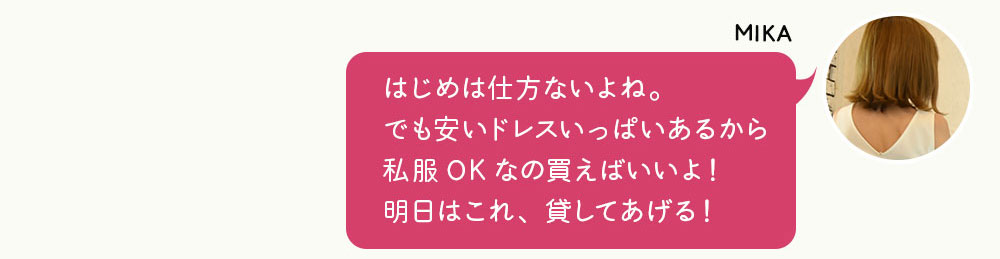 MIKA

はじめは仕方ないよね。
でも安いドレスいっぱいあるから
私服 OK なの買えばいいよ！
明日はこれ、貸してあげる！